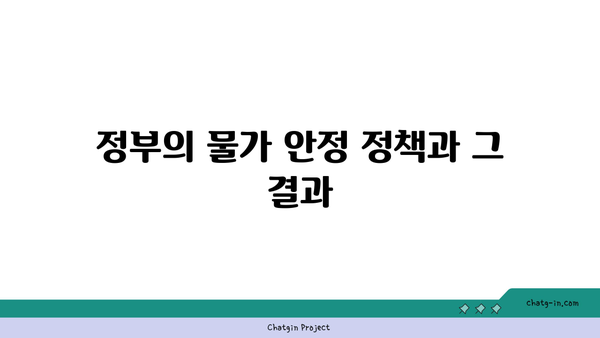 정부의 물가 안정 정책과 그 결과

chatg-in.com

Chatgin Project